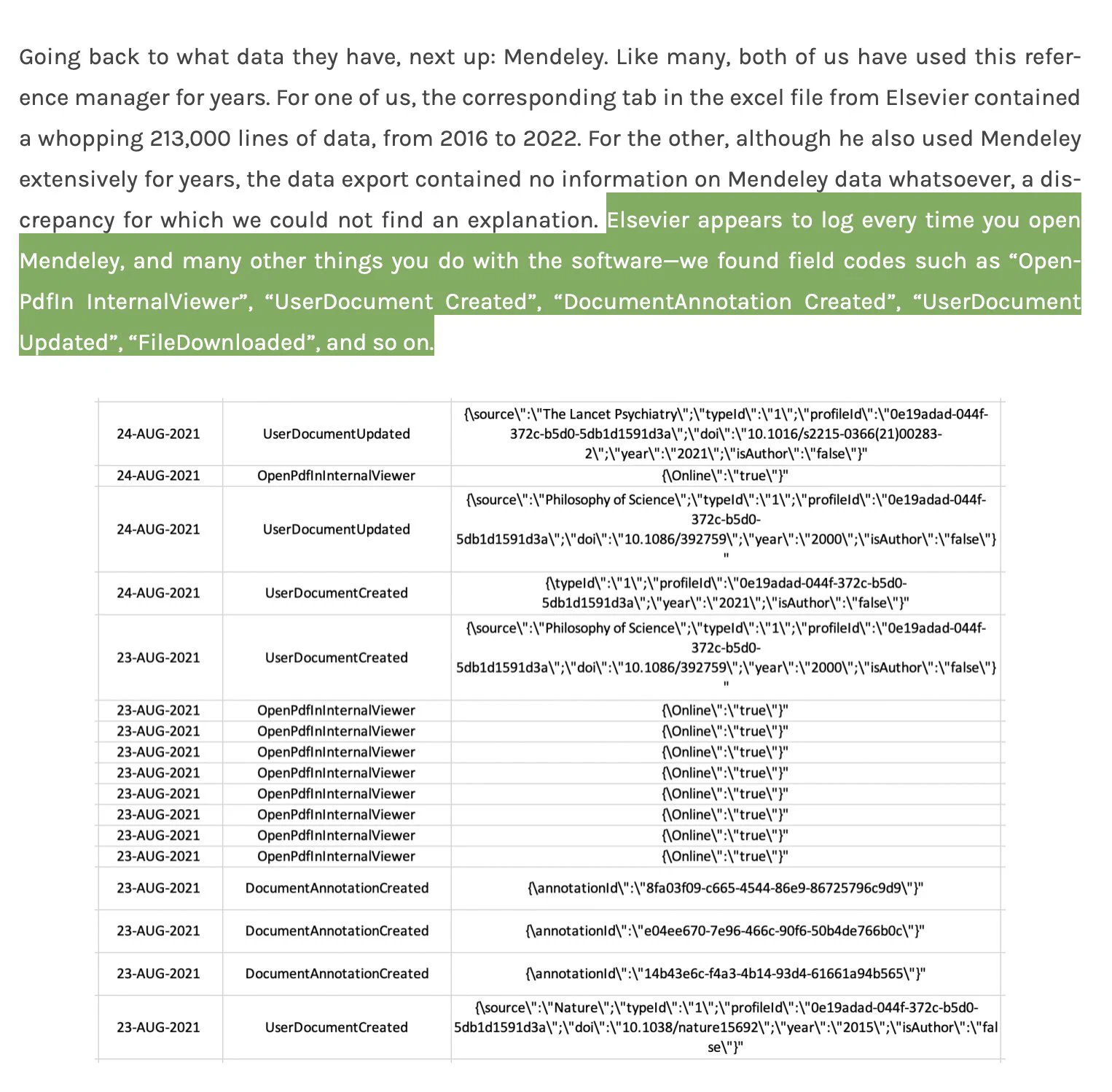 Going back to what data they have, next up: Mendeley. Like many, both of us have used this reference manager for years. For one of us, the corresponding tab in the excel file from Elsevier contained a whopping 213,000 lines of data, from 2016 to 2022. For the other, although he also used Mendeley extensively for years, the data export contained no information on Mendeley data whatsoever, a discrepancy for which we could not find an explanation. Elsevier appears to log every time you open Mendeley, and many other things you do with the software—we found field codes such as “OpenPdfIn InternalViewer”, “UserDocument Created”, “DocumentAnnotation Created”, “UserDocument Updated”, “FileDownloaded”, and so on.

| | | |
|---|---|---|
| 24-AUG-2021 | UserDocumentUpdated | {\source\":\"The Lancet Psychiatry\";\"typeId\":\"1\";\"profileId\":\"0e19adad-044f-372c-b5d0-5db1d1591d3a\";\"doi\":\"10.1016/s2215-0366(21)00283-2\";\"year\":\"2021\";\"isAuthor\":\"false\"}" |
| 24-AUG-2021 | OpenPdfInInternalViewer | {\Online\":\"true\"}" |
| 24-AUG-2021 | UserDocumentUpdated | {\source\":\"Philosophy of Science\";\"typeId\":\"1\";\"profileId\":\"0e19adad-044f-372c-b5d0-5db1d1591d3a\";\"doi\":\"10.1086/392759\";\"year\":\"2000\";\"isAuthor\":\"false\"}" |
| 24-AUG-2021 | UserDocumentCreated | {\typeId\":\"1\";\"profileId\":\"0e19adad-044f-372c-b5d0-5db1d1591d3a\";\"year\":\"2021\";\"isAuthor\":\"false\"}" |
| 23-AUG-2021 | UserDocumentCreated | {\source\":\"Philosophy of Science\";\"typeId\":\"1\";\"profileId\":\"0e19adad-044f-372c-b5d0-5db1d1591d3a\";\"doi\":\"10.1086/392759\";\"year\":\"2000\";\"isAuthor\":\"false\"}" |
| 23-AUG-2021 | OpenPdfInInternalViewer | {\Online\":\"true\"}" |
| 23-AUG-2021 | OpenPdfInInternalViewer | {\Online\":\"true\"}" |
| 23-AUG-2021 | OpenPdfInInternalViewer | {\Online\":\"true\"}" |
| 23-AUG-2021 | OpenPdfInInternalViewer | {\Online\":\"true\"}" |
| 23-AUG-2021 | OpenPdfInInternalViewer | {\Online\":\"true\"}" |
| 23-AUG-2021 | OpenPdfInInternalViewer | {\Online\":\"true\"}" |
| 23-AUG-2021 | OpenPdfInInternalViewer | {\Online\":\"true\"}" |
| 23-AUG-2021 | OpenPdfInInternalViewer | {\Online\":\"true\"}" |
| 23-AUG-2021 | DocumentAnnotationCreated | {\annotationId\":\"8fa03f09-c665-4544-86e9-86725796c9d9\"}" |
| 23-AUG-2021 | DocumentAnnotationCreated | {\annotationId\":\"e04ee670-7e96-466c-90f6-50b4de766b0c\"}" |
| 23-AUG-2021 | DocumentAnnotationCreated | {\annotationId\":\"14b43e6c-f4a3-4b14-93d4-61661a94b565\"}" |
| 23-AUG-2021 | UserDocumentCreated | {\source\":\"Nature\";\"typeId\":\"1\";\"profileId\":\"0e19adad-044f-372c-b5d0-5db1d1591d3a\";\"doi\":\"10.1038/nature15692\";\"year\":\"2015\";\"isAuthor\":\"false\"}" |